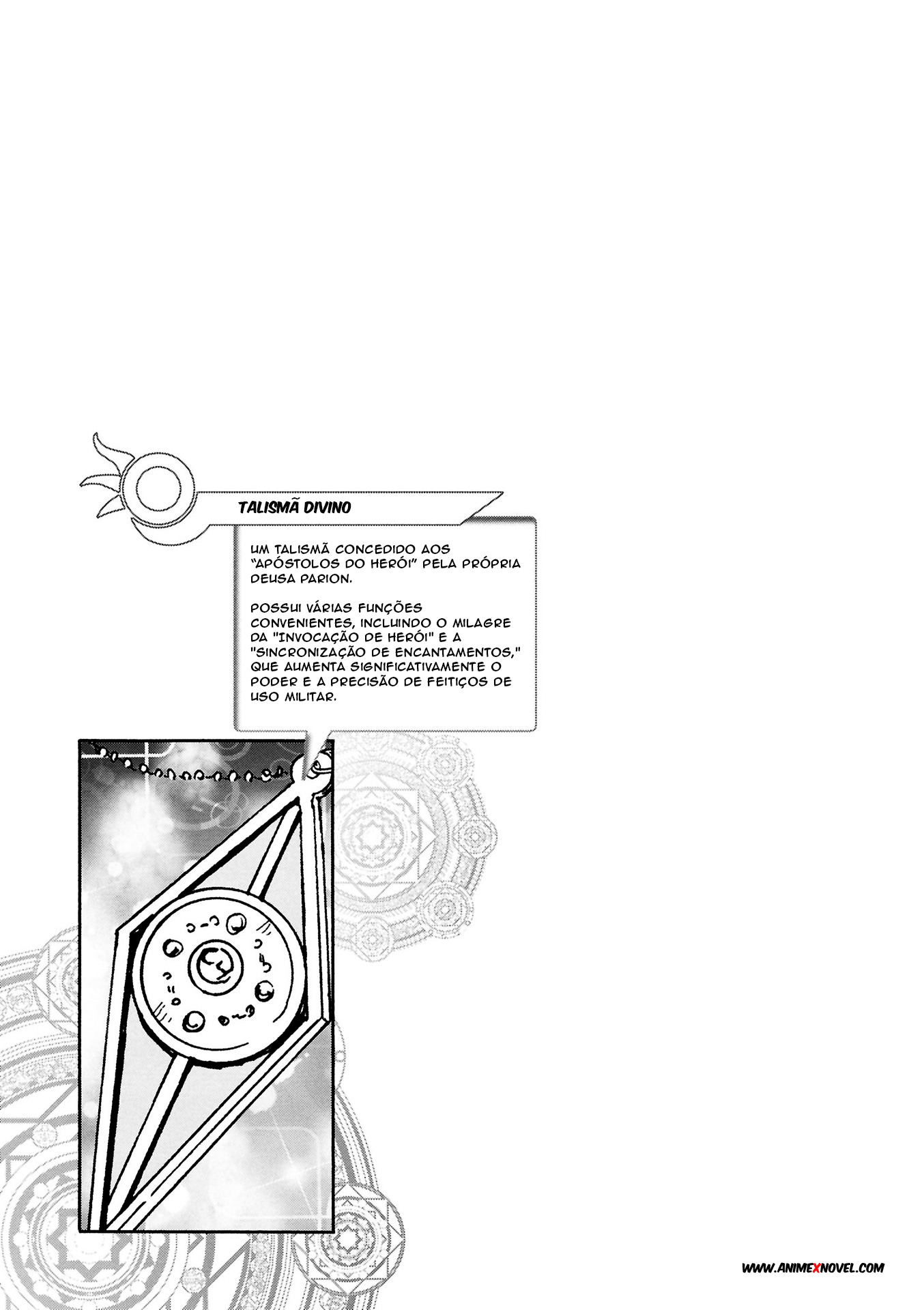 TALISMÃ DIVINO

UM TALISMÃ CONCEDIDO AOS "APÓSTOLOS DO HERÓI" PELA PRÓPRIA DEUSA PARION.

POSSUI VÁRIAS FUNÇÕES CONVENIENTES, INCLUINDO O MILAGRE DA "INVOCAÇÃO DE HERÓI" E A "SINCRONIZAÇÃO DE ENCANTAMENTOS," QUE AUMENTA SIGNIFICATIVAMENTE O PODER E A PRECISÃO DE FEITIÇOS DE USO MILITAR.

WWW.ANIMEXNOVEL.COM